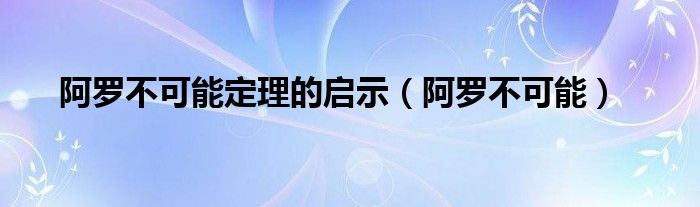 阿罗不可能定理的启示（阿罗不可能）